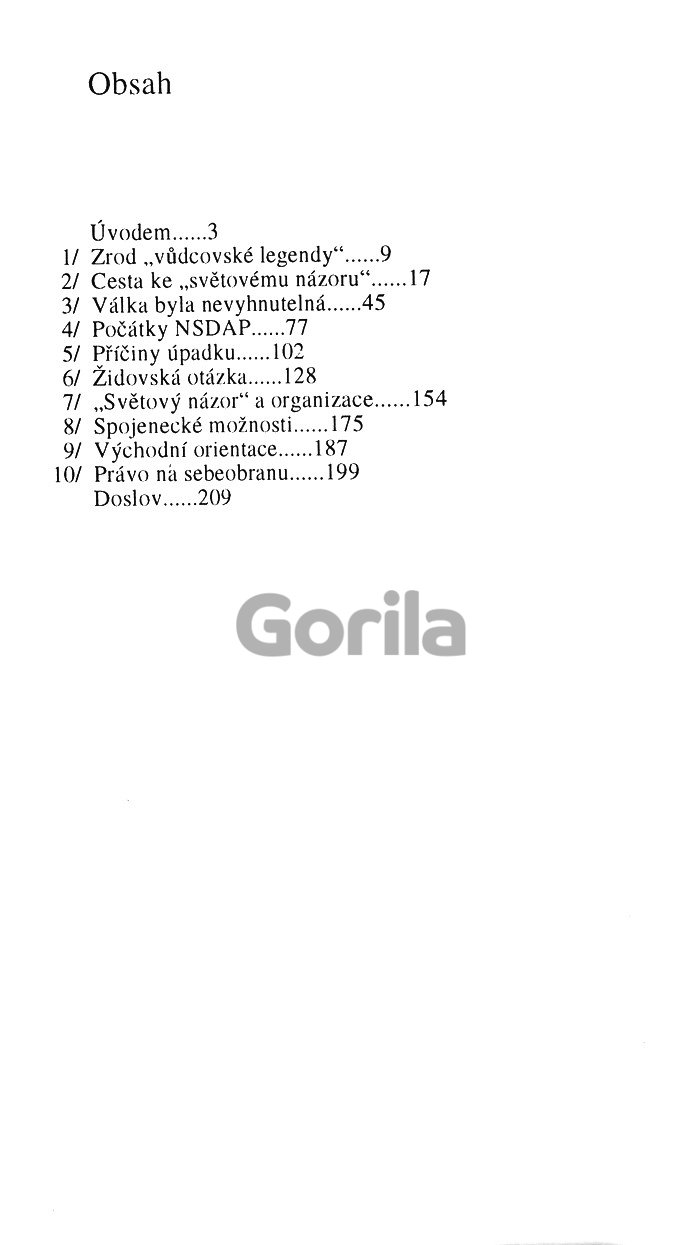 Obsah

Úvodem......3
1/ Zrod „vůdcovské legendy“......9
2/ Cesta ke „světovému názoru“......17
3/ Válka byla nevyhnutelná......45
4/ Počátky NSDAP......77
5/ Příčiny úpadku......102
6/ Židovská otázka......128
7/ „Světový názor“ a organizace......154
8/ Spojenecké možnosti......175
9/ Východní orientace......187
10/ Právo na sebeobranu......199
Doslov......209

Gorila